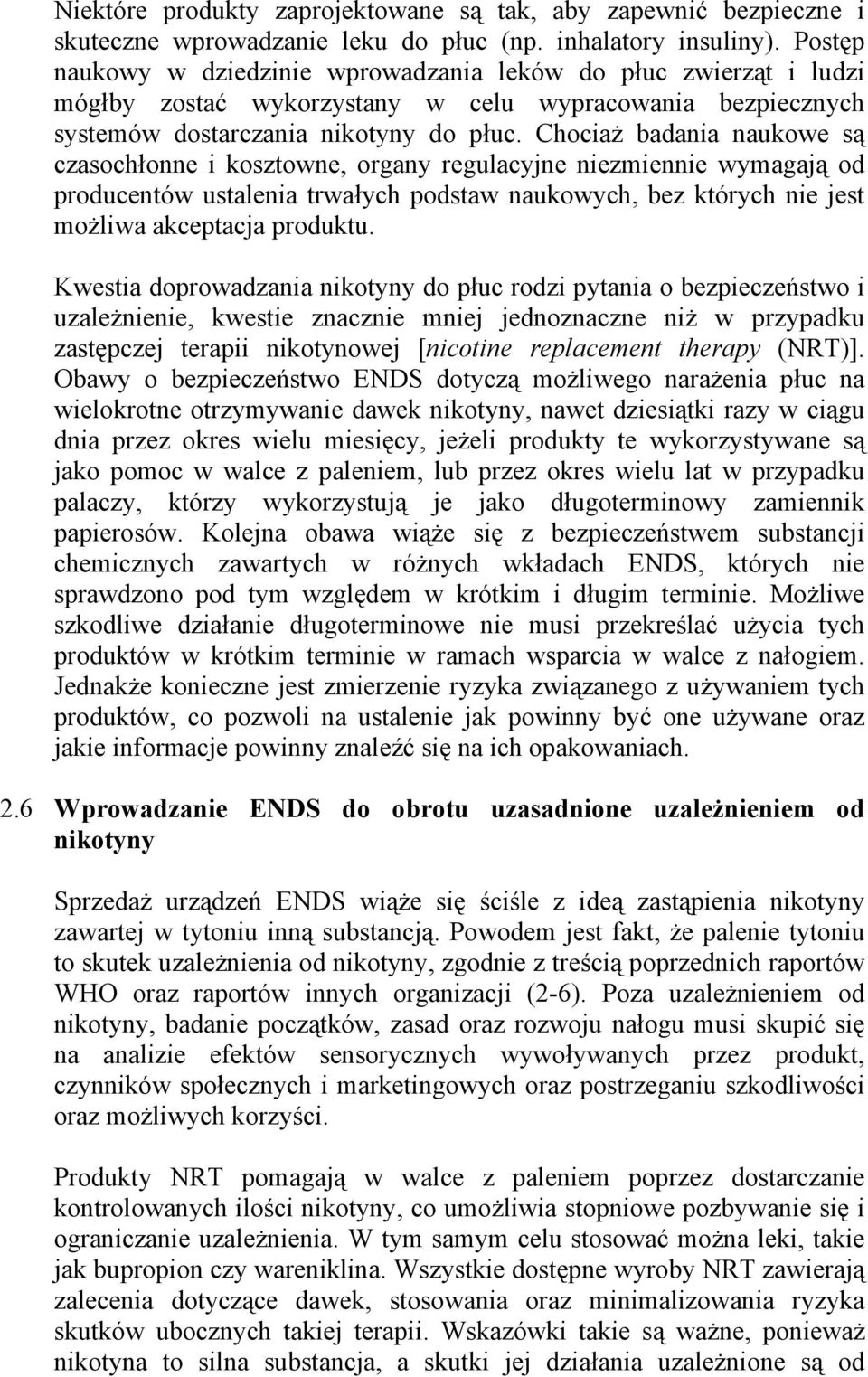 Niektóre produkty zaprojektowane są tak, aby zapewnić bezpieczne i skuteczne wprowadzanie leku do płuc (np. inhalatory insuliny). Postęp naukowy w dziedzinie wprowadzania leków do płuc zwierząt i ludzi mógłby zostać wykorzystany w celu wypracowania bezpiecznych systemów dostarczania nikotyny do płuc. Chociaż badania naukowe są czasochłonne i kosztowne, organy regulacyjne niezmiennie wymagają od producentów ustalenia trwałych podstaw naukowych, bez których nie jest możliwa akceptacja produktu.

Kwestia doprowadzania nikotyny do płuc rodzi pytania o bezpieczeństwo i uzależnienie, kwestie znacznie mniej jednoznaczne niż w przypadku zastępczej terapii nikotynowej [nicotine replacement therapy (NRT)]. Obawy o bezpieczeństwo ENDS dotyczą możliwego narażenia płuc na wielokrotne otrzymywanie dawek nikotyny, nawet dziesiątki razy w ciągu dnia przez okres wielu miesięcy, jeżeli produkty te wykorzystywane są jako pomoc w walce z paleniem, lub przez okres wielu lat w przypadku palaczy, którzy wykorzystują je jako długoterminowy zamiennik papierosów. Kolejna obawa wiąże się z bezpieczeństwem substancji chemicznych zawartych w różnych wkładach ENDS, których nie sprawdzono pod tym względem w krótkim i długim terminie. Możliwe szkodliwe działanie długoterminowe nie musi przekreślać użycia tych produktów w krótkim terminie w ramach wsparcia w walce z nałogiem. Jednakże konieczne jest zmierzenie ryzyka związanego z używaniem tych produktów, co pozwoli na ustalenie jak powinny być one używane oraz jakie informacje powinny znaleźć się na ich opakowaniach.

2.6 Wprowadzanie ENDS do obrotu uzasadnione uzależnieniem od nikotyny

Sprzedaż urządzeń ENDS wiąże się ściśle z ideą zastąpienia nikotyny zawartej w tytoniu inną substancją. Powodem jest fakt, że palenie tytoniu to skutek uzależnienia od nikotyny, zgodnie z treścią poprzednich raportów WHO oraz raportów innych organizacji (2-6). Poza uzależnieniem od nikotyny, badanie początków, zasad oraz rozwoju nałogu musi skupić się na analizie efektów sensorycznych wywoływanych przez produkt, czynników społecznych i marketingowych oraz postrzeganiu szkodliwości oraz możliwych korzyści.

Produkty NRT pomagają w walce z paleniem poprzez dostarczanie kontrolowanych ilości nikotyny, co umożliwia stopniowe pozbywanie się i ograniczanie uzależnienia. W tym samym celu stosować można leki, takie jak bupropion czy wareniklina. Wszystkie dostępne wyroby NRT zawierają zalecenia dotyczące dawek, stosowania oraz minimalizowania ryzyka skutków ubocznych takiej terapii. Wskazówki takie są ważne, ponieważ nikotyna to silna substancja, a skutki jej działania uzależnione są od